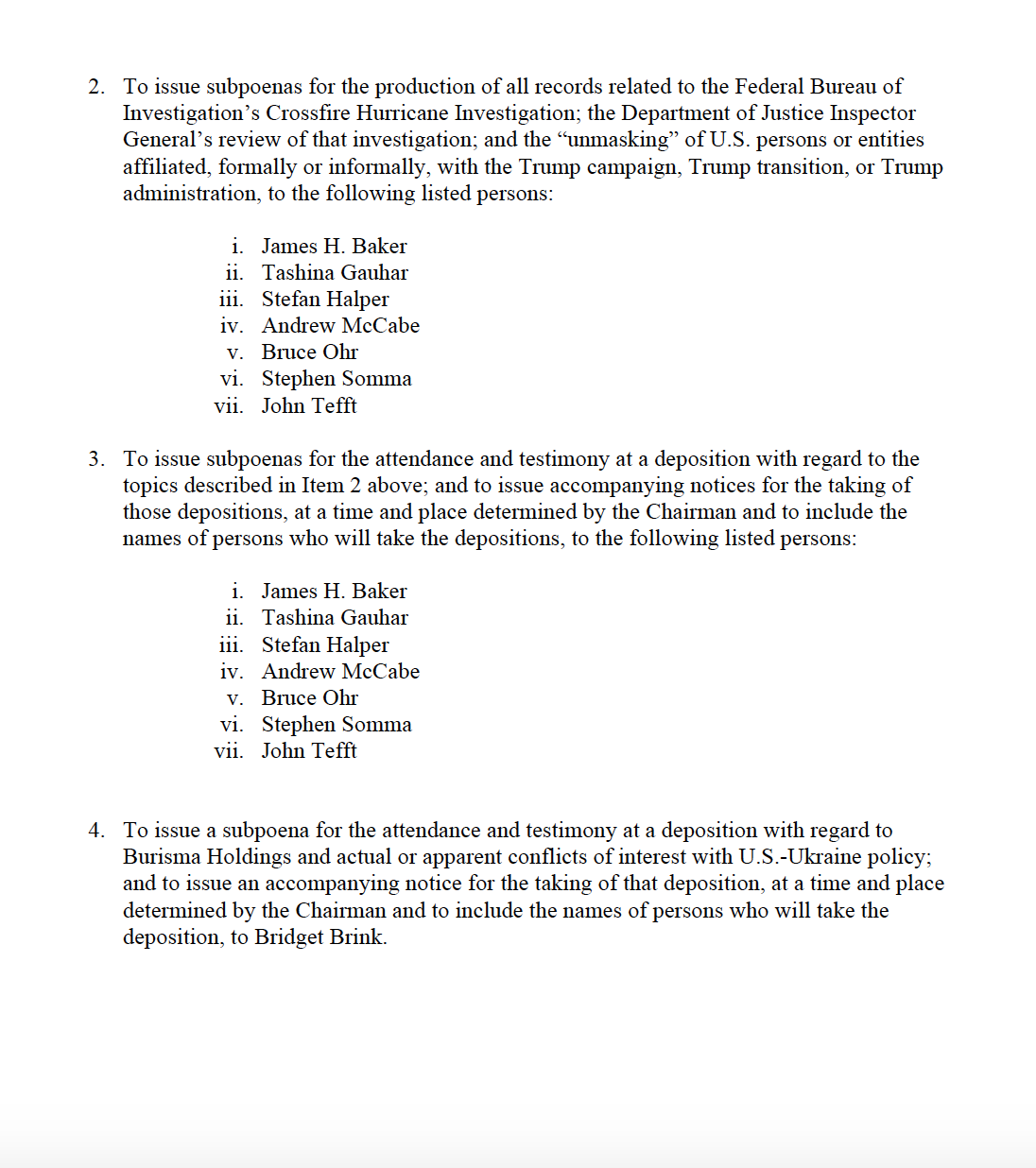 2. To issue subpoenas for the production of all records related to the Federal Bureau of Investigation's Crossfire Hurricane Investigation; the Department of Justice Inspector General's review of that investigation; and the "unmasking" of U.S. persons or entities affiliated, formally or informally, with the Trump campaign, Trump transition, or Trump administration, to the following listed persons:

i. James H. Baker
ii. Tashina Gauhar
iii. Stefan Halper
iv. Andrew McCabe
v. Bruce Ohr
vi. Stephen Somma
vii. John Tefft

3. To issue subpoenas for the attendance and testimony at a deposition with regard to the topics described in Item 2 above; and to issue accompanying notices for the taking of those depositions, at a time and place determined by the Chairman and to include the names of persons who will take the depositions, to the following listed persons:

i. James H. Baker
ii. Tashina Gauhar
iii. Stefan Halper
iv. Andrew McCabe
v. Bruce Ohr
vi. Stephen Somma
vii. John Tefft

4. To issue a subpoena for the attendance and testimony at a deposition with regard to Burisma Holdings and actual or apparent conflicts of interest with U.S.-Ukraine policy; and to issue an accompanying notice for the taking of that deposition, at a time and place determined by the Chairman and to include the names of persons who will take the deposition, to Bridget Brink.